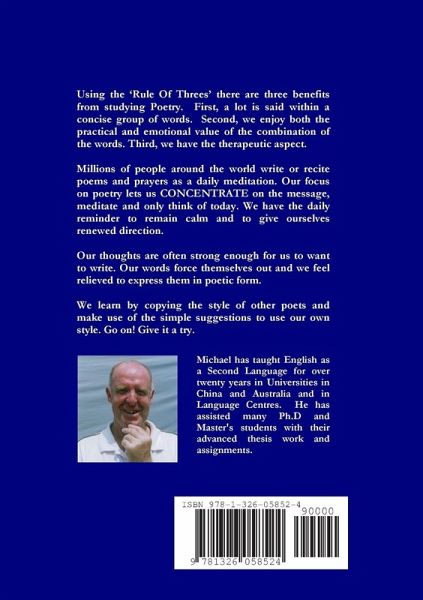 Using the 'Rule Of Threes' there are three benefits from studying Poetry. First, a lot is said within a concise group of words. Second, we enjoy both the practical and emotional value of the combination of the words. Third, we have the therapeutic aspect.

Millions of people around the world write or recite poems and prayers as a daily meditation. Our focus on poetry lets us CONCENTRATE on the message, meditate and only think of today. We have the daily reminder to remain calm and to give ourselves renewed direction.

Our thoughts are often strong enough for us to want to write. Our words force themselves out and we feel relieved to express them in poetic form.

We learn by copying the style of other poets and make use of the simple suggestions to use our own style. Go on! Give it a try.

Michael has taught English as a Second Language for over twenty years in Universities in China and Australia and in Language Centres. He has assisted many Ph.D and Master's students with their advanced thesis work and assignments.

ISBN 978-1-326-05852-4

90000

9 781326 058524